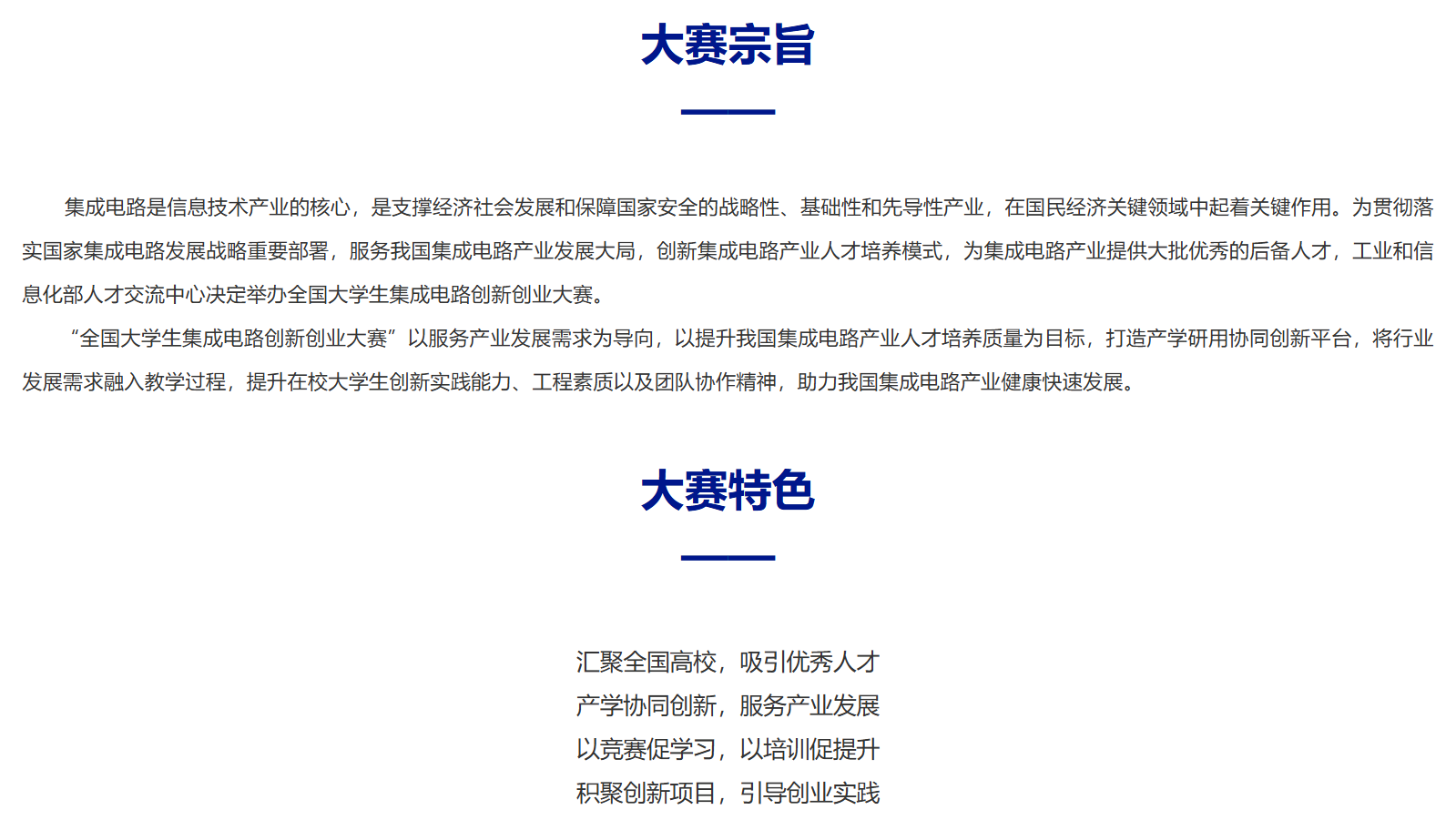 大赛宗旨

集成电路是信息技术产业的核心，是支撑经济社会发展和保障国家安全的战略性、基础性和先导性产业，在国民经济关键领域中起着关键作用。为贯彻落实国家集成电路发展战略重要部署，服务我国集成电路产业发展大局，创新集成电路产业人才培养模式，为集成电路产业提供大批优秀的后备人才，工业和信息化部人才交流中心决定举办全国大学生集成电路创新创业大赛。

“全国大学生集成电路创新创业大赛”以服务产业发展需求为导向，以提升我国集成电路产业人才培养质量为目标，打造产学研用协同创新平台，将行业发展需求融入教学过程，提升在校大学生创新实践能力、工程素质以及团队协作精神，助力我国集成电路产业健康快速发展。

大赛特色

汇聚全国高校，吸引优秀人才
产学协同创新，服务产业发展
以竞赛促学习，以培训促提升
积聚创新项目，引导创业实践